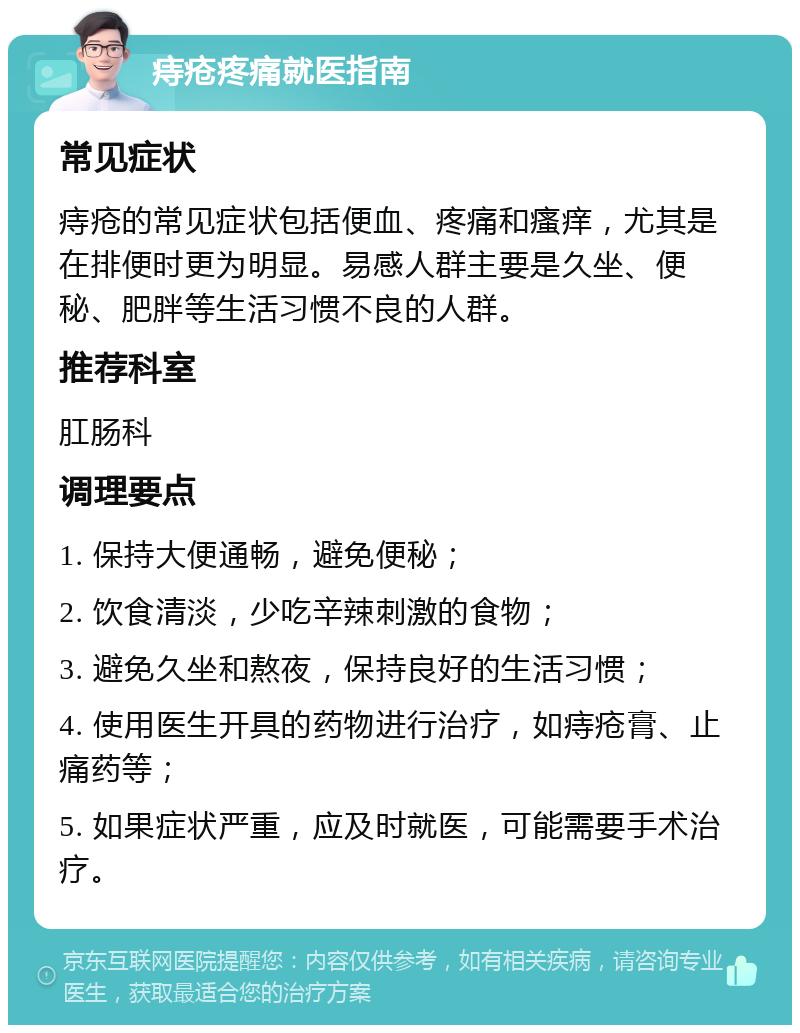 痔疮疼痛就医指南

常见症状

痔疮的常见症状包括便血、疼痛和瘙痒，尤其是在排便时更为明显。易感人群主要是久坐、便秘、肥胖等生活习惯不良的人群。

推荐科室

肛肠科

调理要点

1. 保持大便通畅，避免便秘；

2. 饮食清淡，少吃辛辣刺激的食物；

3. 避免久坐和熬夜，保持良好的生活习惯；

4. 使用医生开具的药物进行治疗，如痔疮膏、止痛药等；

5. 如果症状严重，应及时就医，可能需要手术治疗。

京东互联网医院提醒您：内容仅供参考，如有相关疾病，请咨询专业医生，获取最适合您的治疗方案